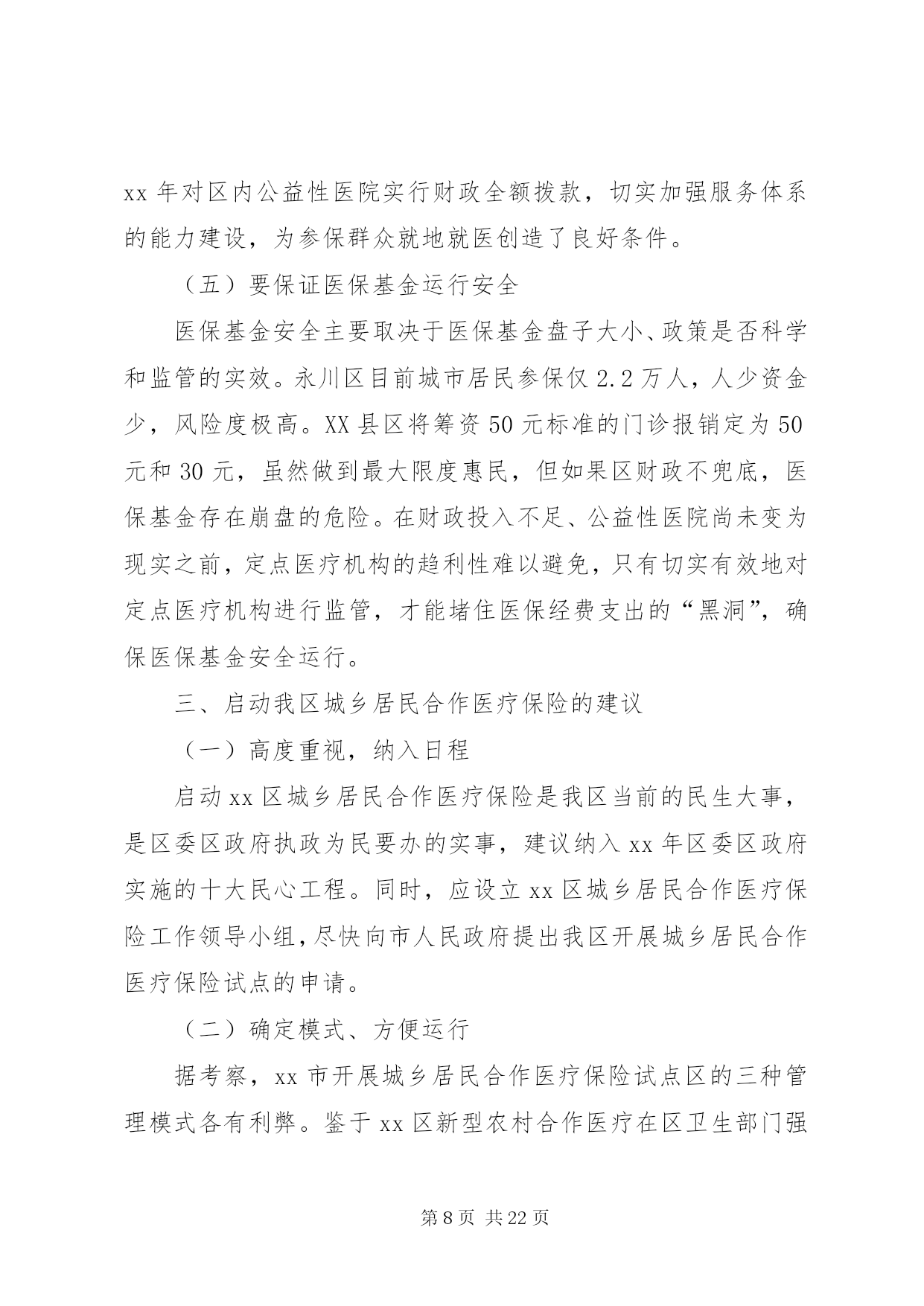 xx 年对区内公益性医院实行财政全额拨款，切实加强服务体系的能力建设，为参保群众就地就医创造了良好条件。

（五）要保证医保基金运行安全

医保基金安全主要取决于医保基金盘子大小、政策是否科学和监管的实效。永川区目前城市居民参保仅 2.2 万人，人少资金少，风险度极高。XX 县区将筹资 50 元标准的门诊报销定为 50 元和 30 元，虽然做到最大限度惠民，但如果区财政不兜底，医保基金存在崩盘的危险。在财政投入不足、公益性医院尚未变为现实之前，定点医疗机构的趋利性难以避免，只有切实有效地对定点医疗机构进行监管，才能堵住医保经费支出的“黑洞”，确保医保基金安全运行。

三、启动我区城乡居民合作医疗保险的建议

（一）高度重视，纳入日程

启动 xx 区城乡居民合作医疗保险是我区当前的民生大事，是区委区政府执政为民要办的实事，建议纳入 xx 年区委区政府实施的十大民心工程。同时，应设立 xx 区城乡居民合作医疗保险工作领导小组，尽快向市人民政府提出我区开展城乡居民合作医疗保险试点的申请。

（二）确定模式、方便运行

据考察，xx 市开展城乡居民合作医疗保险试点区的三种管理模式各有利弊。鉴于 xx 区新型农村合作医疗在区卫生部门强

第 8 页 共 22 页